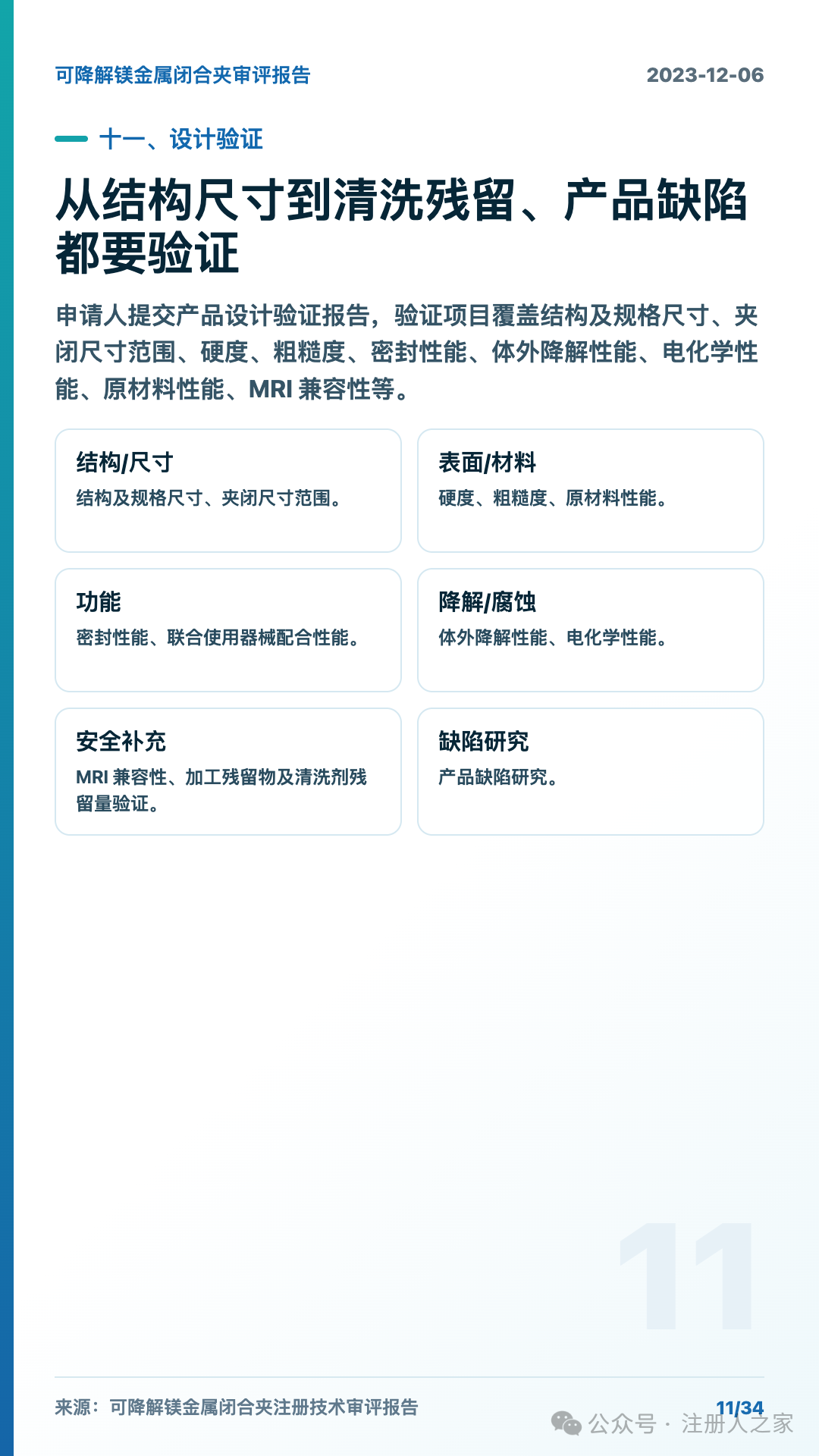 可降解镁金属闭合夹审评报告

2023-12-06

十一、设计验证

从结构尺寸到清洗残留、产品缺陷都要验证

申请人提交产品设计验证报告，验证项目覆盖结构及规格尺寸、夹闭尺寸范围、硬度、粗糙度、密封性能、体外降解性能、电化学性能、原材料性能、MRI 兼容性等。

结构/尺寸
结构及规格尺寸、夹闭尺寸范围。

表面/材料
硬度、粗糙度、原材料性能。

功能
密封性能、联合使用器械配合性能。

降解/腐蚀
体外降解性能、电化学性能。

安全补充
MRI 兼容性、加工残留物及清洗剂残留量验证。

缺陷研究
产品缺陷研究。

11

来源：可降解镁金属闭合夹注册技术审评报告

11/34

公众号 · 注册人之家